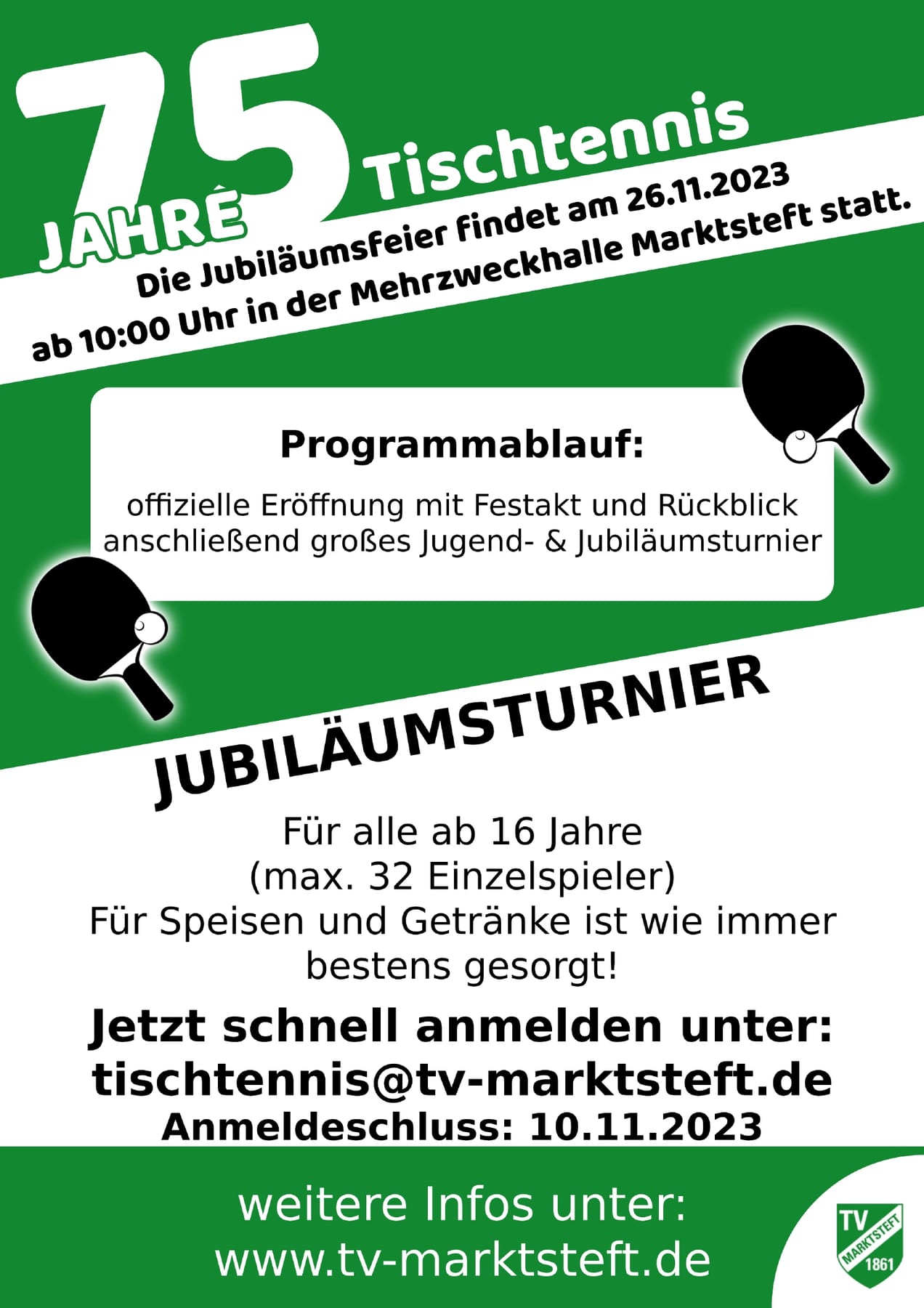 75
JAHRE
Tischtennis

Die Jubiläumsfeier findet am 26.11.2023 ab 10:00 Uhr in der Mehrzweckhalle Marktsteft statt.

Programmablauf:

offizielle Eröffnung mit Festakt und Rückblick
anschließend großes Jugend- & Jubiläumsturnier

JUBILÄUMSTURNIER

Für alle ab 16 Jahre
(max. 32 Einzelspieler)
Für Speisen und Getränke ist wie immer bestens gesorgt!

Jetzt schnell anmelden unter:
tischtennis@tv-marktsteft.de
Anmeldeschluss: 10.11.2023

weitere Infos unter:
www.tv-marktsteft.de

TV
MARKTSTEFT
1861